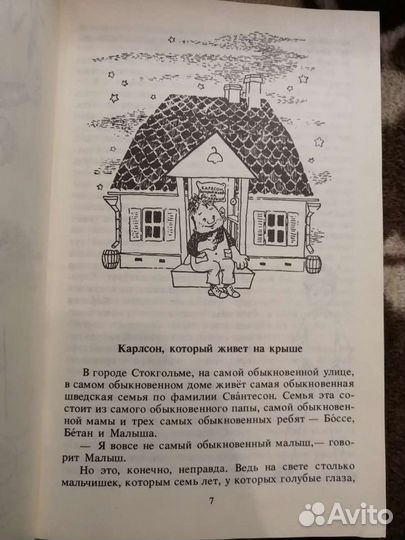 КАРЛСОН

Карлсон, который живет на крыше

В городе Стокгольме, на самой обыкновенной улице, в самом обыкновенном доме живёт самая обыкновенная шведская семья по фамилии Сва́нтесон. Семья эта состоит из самого обыкновенного папы, самой обыкновенной мамы и трех самых обыкновенных ребят — Бо́ссе, Бе́тан и Малыша.

— Я вовсе не самый обыкновенный малыш,— говорит Малыш.

Но это, конечно, неправда. Ведь на свете столько мальчишек, которым семь лет, у которых голубые глаза,

7

Avito